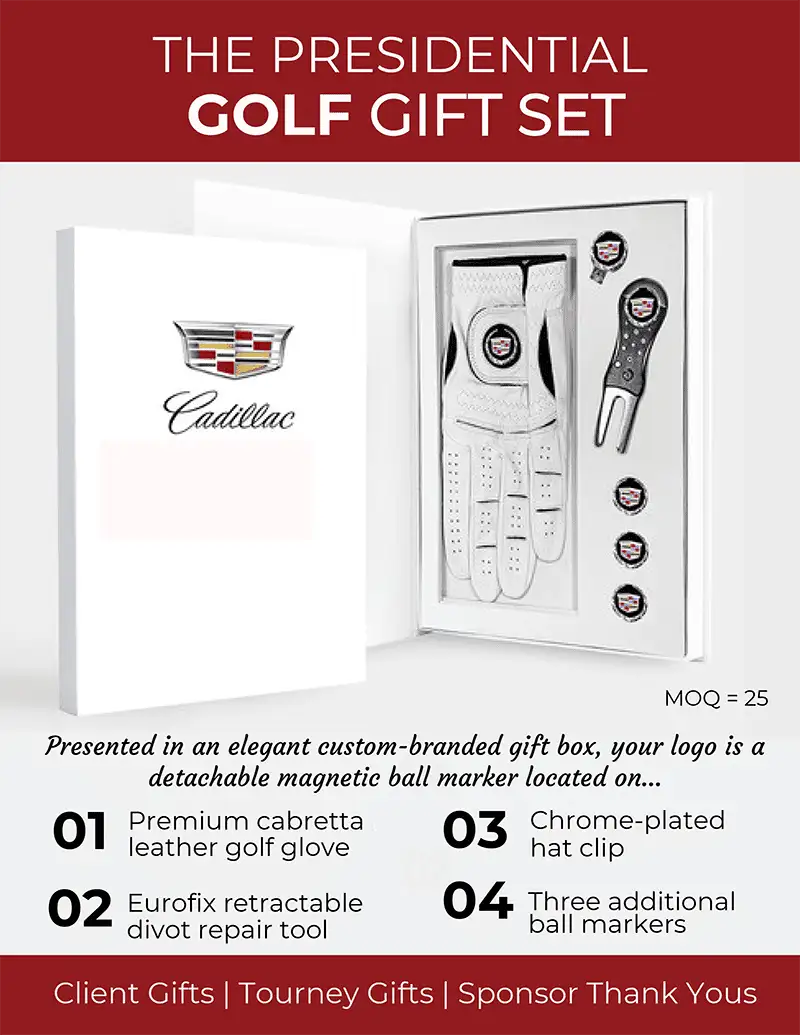 THE PRESIDENTIAL
GOLF GIFT SET

Cadillac

MOQ = 25

Presented in an elegant custom-branded gift box, your logo is a detachable magnetic ball marker located on...

01 Premium cabretta leather golf glove

02 Eurofix retractable divot repair tool

03 Chrome-plated hat clip

04 Three additional ball markers

Client Gifts | Tourney Gifts | Sponsor Thank Yous